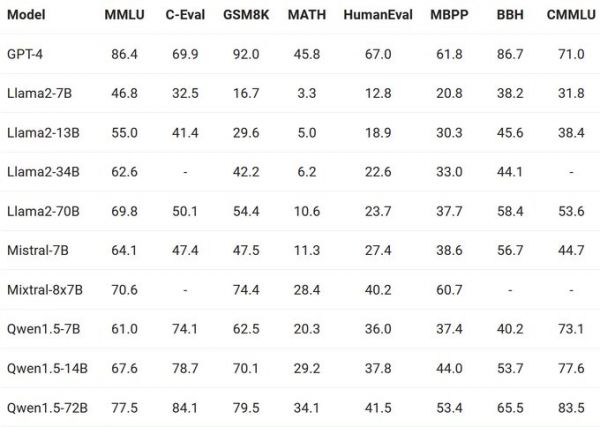 | Model | MMLU | C-Eval | GSM8K | MATH | HumanEval | MBPP | BBH | CMMLU |
|---|---|---|---|---|---|---|---|---|
| GPT-4 | 86.4 | 69.9 | 92.0 | 45.8 | 67.0 | 61.8 | 86.7 | 71.0 |
| Llama2-7B | 46.8 | 32.5 | 16.7 | 3.3 | 12.8 | 20.8 | 38.2 | 31.8 |
| Llama2-13B | 55.0 | 41.4 | 29.6 | 5.0 | 18.9 | 30.3 | 45.6 | 38.4 |
| Llama2-34B | 62.6 | - | 42.2 | 6.2 | 22.6 | 33.0 | 44.1 | - |
| Llama2-70B | 69.8 | 50.1 | 54.4 | 10.6 | 23.7 | 37.7 | 58.4 | 53.6 |
| Mistral-7B | 64.1 | 47.4 | 47.5 | 11.3 | 27.4 | 38.6 | 56.7 | 44.7 |
| Mixtral-8x7B | 70.6 | - | 74.4 | 28.4 | 40.2 | 60.7 | - | - |
| Qwen1.5-7B | 61.0 | 74.1 | 62.5 | 20.3 | 36.0 | 37.4 | 40.2 | 73.1 |
| Qwen1.5-14B | 67.6 | 78.7 | 70.1 | 29.2 | 37.8 | 44.0 | 53.7 | 77.6 |
| Qwen1.5-72B | 77.5 | 84.1 | 79.5 | 34.1 | 41.5 | 53.4 | 65.5 | 83.5 |